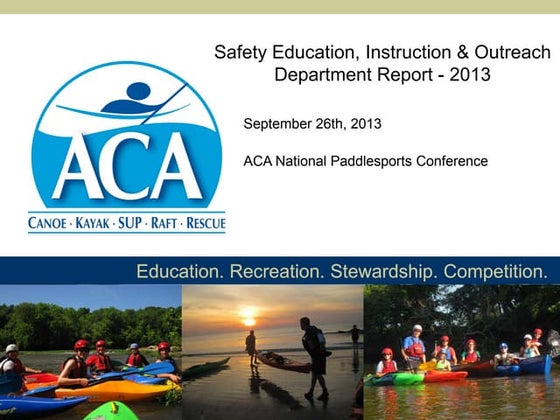 Safety Education, Instruction & Outreach
Department Report - 2013

ACA

CANOE · KAYAK · SUP · RAFT · RESCUE

September 26th, 2013

ACA National Paddlesports Conference

Education. Recreation. Stewardship. Competition.